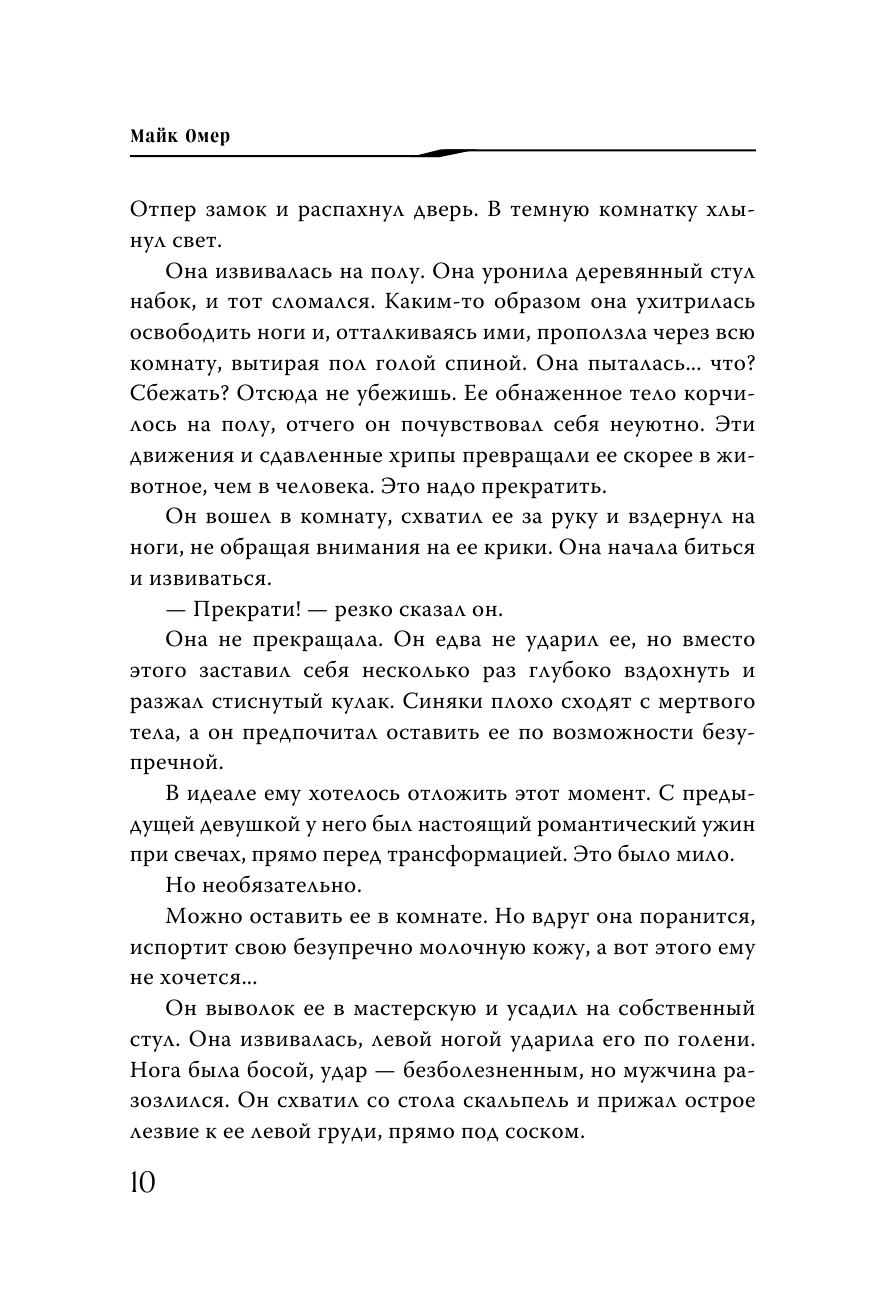 Майк Омер

Отпер замок и распахнул дверь. В темную комнатку хлынул свет.

Она извивалась на полу. Она уронила деревянный стул набок, и тот сломался. Каким-то образом она ухитрилась освободить ноги и, отталкиваясь ими, проползла через всю комнату, вытирая пол голой спиной. Она пыталась... что? Сбежать? Отсюда не убежишь. Ее обнаженное тело корчилось на полу, отчего он почувствовал себя неуютно. Эти движения и сдавленные хрипы превращали ее скорее в животное, чем в человека. Это надо прекратить.

Он вошел в комнату, схватил ее за руку и вздернул на ноги, не обращая внимания на ее крики. Она начала биться и извиваться.

— Прекрати! — резко сказал он.

Она не прекращала. Он едва не ударил ее, но вместо этого заставил себя несколько раз глубоко вздохнуть и разжал стиснутый кулак. Синяки плохо сходят с мертвого тела, а он предпочитал оставить ее по возможности безупречной.

В идеале ему хотелось отложить этот момент. С предыдущей девушкой у него был настоящий романтический ужин при свечах, прямо перед трансформацией. Это было мило.

Но необязательно.

Можно оставить ее в комнате. Но вдруг она поранится, испортит свою безупречно молочную кожу, а вот этого ему не хочется...

Он выволок ее в мастерскую и усадил на собственный стул. Она извивалась, левой ногой ударила его по голени. Нога была босой, удар — безболезненным, но мужчина разозлился. Он схватил со стола скальпель и прижал острое лезвие к ее левой груди, прямо под соском.

10